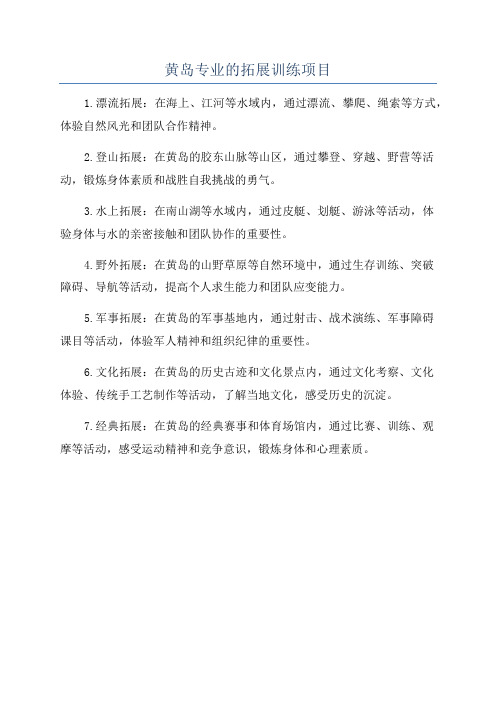 黄岛专业的拓展训练项目

1.漂流拓展：在海上、江河等水域内，通过漂流、攀爬、绳索等方式，体验自然风光和团队合作精神。

2.登山拓展：在黄岛的胶东山脉等山区，通过攀登、穿越、野营等活动，锻炼身体素质和战胜自我挑战的勇气。

3.水上拓展：在南山湖等水域内，通过皮艇、划艇、游泳等活动，体验身体与水的亲密接触和团队协作的重要性。

4.野外拓展：在黄岛的山野草原等自然环境中，通过生存训练、突破障碍、导航等活动，提高个人求生能力和团队应变能力。

5.军事拓展：在黄岛的军事基地内，通过射击、战术演练、军事障碍课目等活动，体验军人精神和组织纪律的重要性。

6.文化拓展：在黄岛的历史古迹和文化景点内，通过文化考察、文化体验、传统手工艺制作等活动，了解当地文化，感受历史的沉淀。

7.经典拓展：在黄岛的经典赛事和体育场馆内，通过比赛、训练、观摩等活动，感受运动精神和竞争意识，锻炼身体和心理素质。